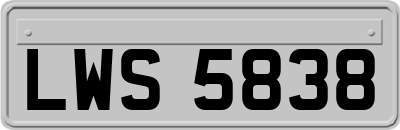 LWS 5838